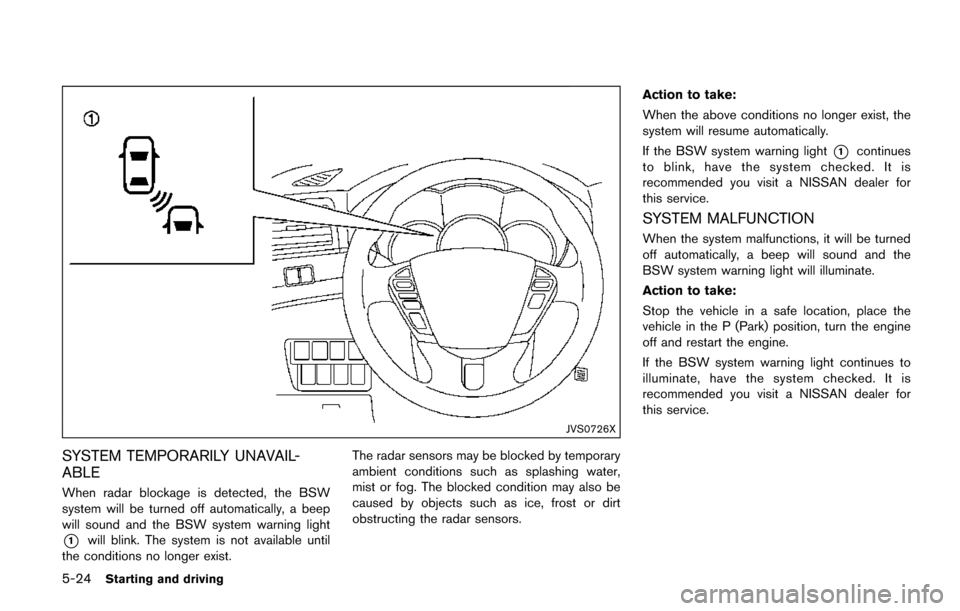 ①

JVS0726X

SYSTEM TEMPORARILY UNAVAILABLE

When radar blockage is detected, the BSW system will be turned off automatically, a beep will sound and the BSW system warning light ① will blink. The system is not available until the conditions no longer exist.

The radar sensors may be blocked by temporary ambient conditions such as splashing water, mist or fog. The blocked condition may also be caused by objects such as ice, frost or dirt obstructing the radar sensors.

Action to take:

When the above conditions no longer exist, the system will resume automatically.

If the BSW system warning light ① continues to blink, have the system checked. It is recommended you visit a NISSAN dealer for this service.

SYSTEM MALFUNCTION

When the system malfunctions, it will be turned off automatically, a beep will sound and the BSW system warning light will illuminate.

Action to take:

Stop the vehicle in a safe location, place the vehicle in the P (Park) position, turn the engine off and restart the engine.

If the BSW system warning light continues to illuminate, have the system checked. It is recommended you visit a NISSAN dealer for this service.

5-24 Starting and driving

carmanualsonline.info